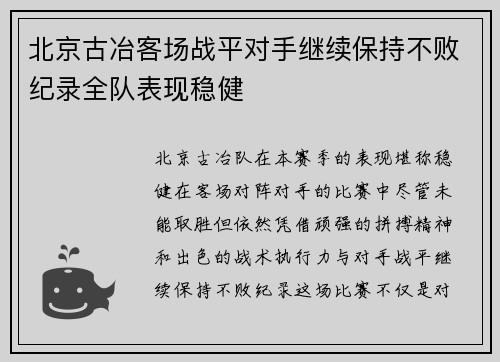 北京古冶客场战平对手继续保持不败纪录全队表现稳健

北京古冶队在本赛季的表现堪称稳健在客场对阵对手的比赛中尽管未能取胜但依然凭借顽强的拼搏精神和出色的战术执行力与对手战平继续保持不败纪录这场比赛不仅是对